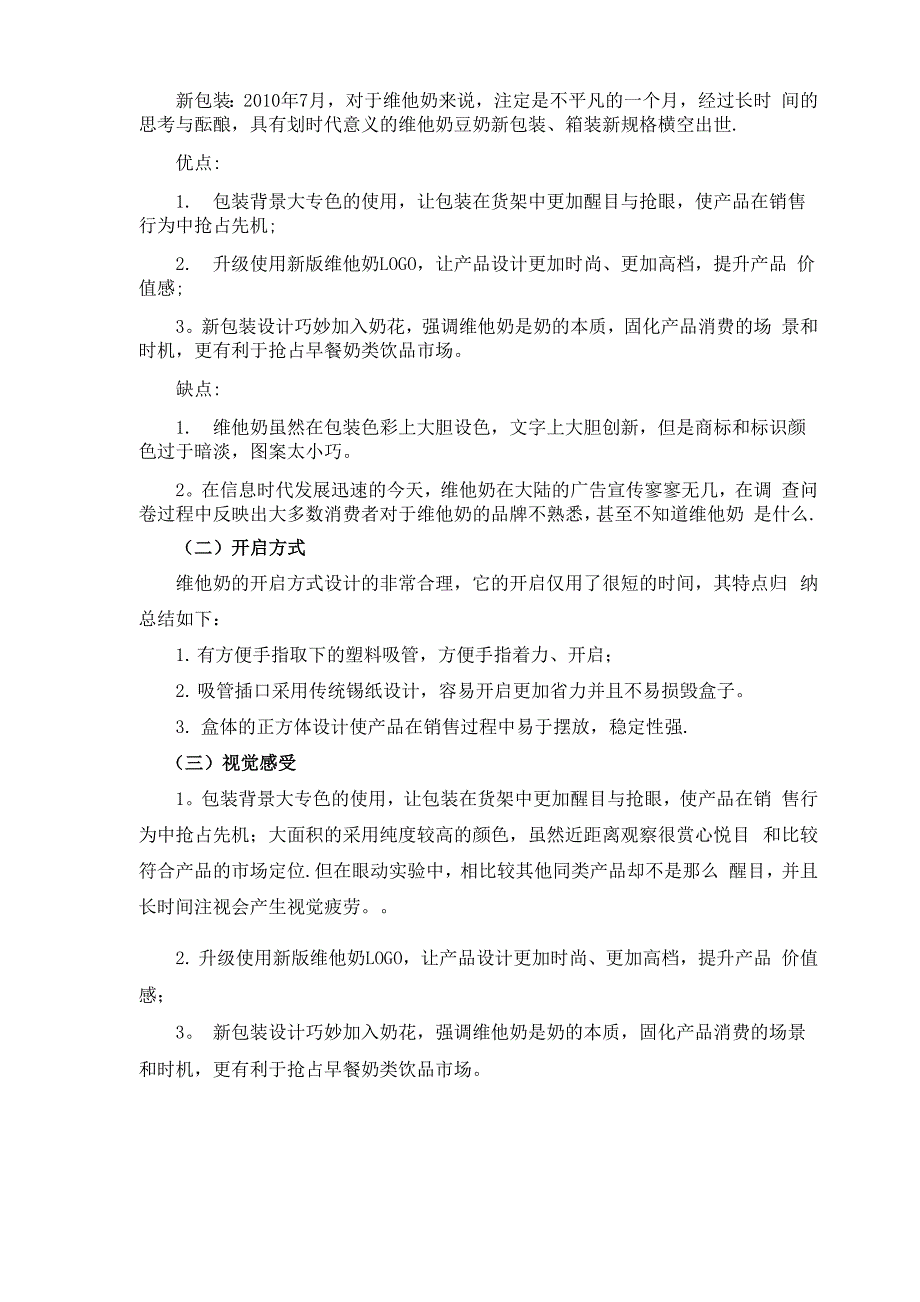 新包装：2010年7月，对于维他奶来说，注定是不平凡的一个月，经过长时 间的思考与酝酿，具有划时代意义的维他奶豆奶新包装、箱装新规格横空出世.

优点：

1. 包装背景大专色的使用，让包装在货架中更加醒目与抢眼，使产品在销售行为中抢占先机；

2. 升级使用新版维他奶LOGO，让产品设计更加时尚、更加高档，提升产品 价值感；

3。新包装设计巧妙加入奶花，强调维他奶是奶的本质，固化产品消费的场 景和时机，更有利于抢占早餐奶类饮品市场。

缺点：

1. 维他奶虽然在包装色彩上大胆设色，文字上大胆创新，但是商标和标识颜色过于暗淡，图案太小巧。

2。在信息时代发展迅速的今天，维他奶在大陆的广告宣传寥寥无几，在调 查问卷过程中反映出大多数消费者对于维他奶的品牌不熟悉，甚至不知道维他奶 是什么.

（二）开启方式

维他奶的开启方式设计的非常合理，它的开启仅用了很短的时间，其特点归 纳总结如下：

1. 有方便手指取下的塑料吸管，方便手指着力、开启；

2. 吸管插口采用传统锡纸设计，容易开启更加省力并且不易损毁盒子。

3. 盒体的正方体设计使产品在销售过程中易于摆放，稳定性强.

（三）视觉感受

1。包装背景大专色的使用，让包装在货架中更加醒目与抢眼，使产品在销 售行为中抢占先机；大面积的采用纯度较高的颜色，虽然近距离观察很赏心悦目 和比较符合产品的市场定位.但在眼动实验中，相比较其他同类产品却不是那么 醒目，并且长时间注视会产生视觉疲劳。。

2. 升级使用新版维他奶LOGO，让产品设计更加时尚、更加高档，提升产品 价值感；

3。 新包装设计巧妙加入奶花，强调维他奶是奶的本质，固化产品消费的场景和时机，更有利于抢占早餐奶类饮品市场。